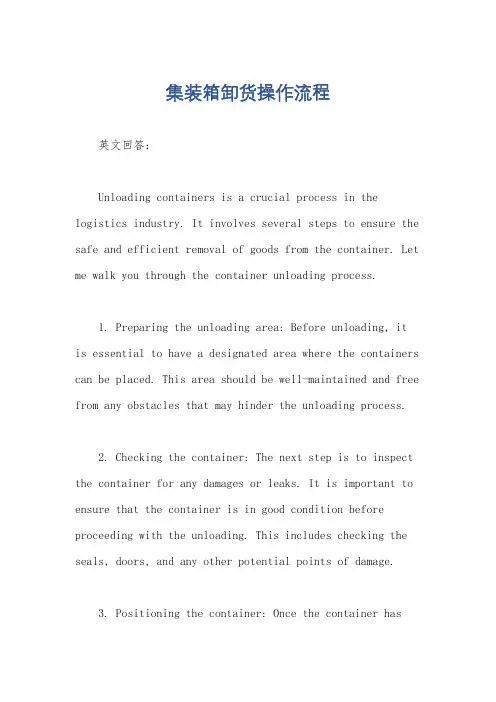 集装箱卸货操作流程

英文回答：

Unloading containers is a crucial process in the logistics industry. It involves several steps to ensure the safe and efficient removal of goods from the container. Let me walk you through the container unloading process.

1. Preparing the unloading area: Before unloading, it is essential to have a designated area where the containers can be placed. This area should be well-maintained and free from any obstacles that may hinder the unloading process.

2. Checking the container: The next step is to inspect the container for any damages or leaks. It is important to ensure that the container is in good condition before proceeding with the unloading. This includes checking the seals, doors, and any other potential points of damage.

3. Positioning the container: Once the container has